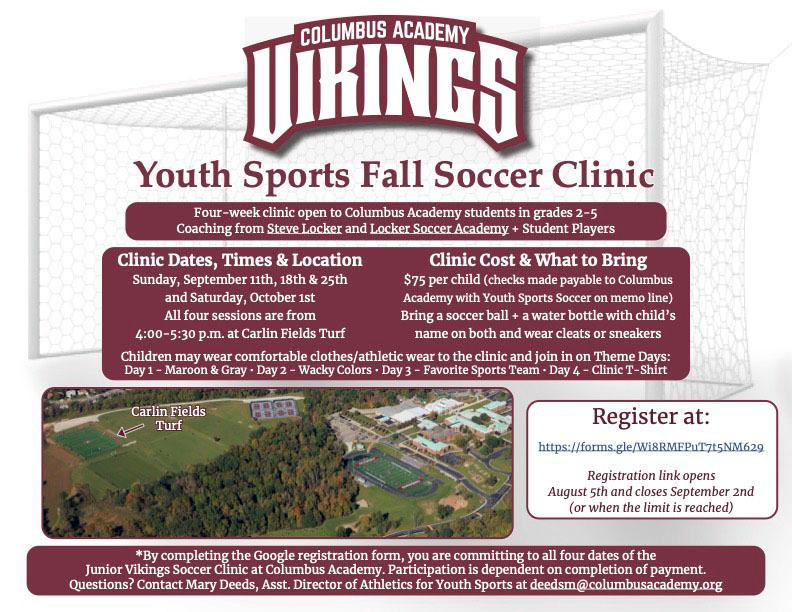 COLUMBUS ACADEMY
VIKINGS

Youth Sports Fall Soccer Clinic

Four-week clinic open to Columbus Academy students in grades 2-5
Coaching from Steve Locker and Locker Soccer Academy + Student Players

Clinic Dates, Times & Location
Sunday, September 11th, 18th & 25th
and Saturday, October 1st
All four sessions are from
4:00-5:30 p.m. at Carlin Fields Turf

Clinic Cost & What to Bring
$75 per child (checks made payable to Columbus Academy with Youth Sports Soccer on memo line)
Bring a soccer ball + a water bottle with child's name on both and wear cleats or sneakers

Children may wear comfortable clothes/athletic wear to the clinic and join in on Theme Days:
Day 1 - Maroon & Gray • Day 2 - Wacky Colors • Day 3 - Favorite Sports Team • Day 4 - Clinic T-Shirt

Carlin Fields Turf

Register at:
https://forms.gle/Wi8RMFPuT7t5NM629

Registration link opens
August 5th and closes September 2nd
(or when the limit is reached)

*By completing the Google registration form, you are committing to all four dates of the Junior Vikings Soccer Clinic at Columbus Academy. Participation is dependent on completion of payment. Questions? Contact Mary Deeds, Asst. Director of Athletics for Youth Sports at deedsm@columbusacademy.org